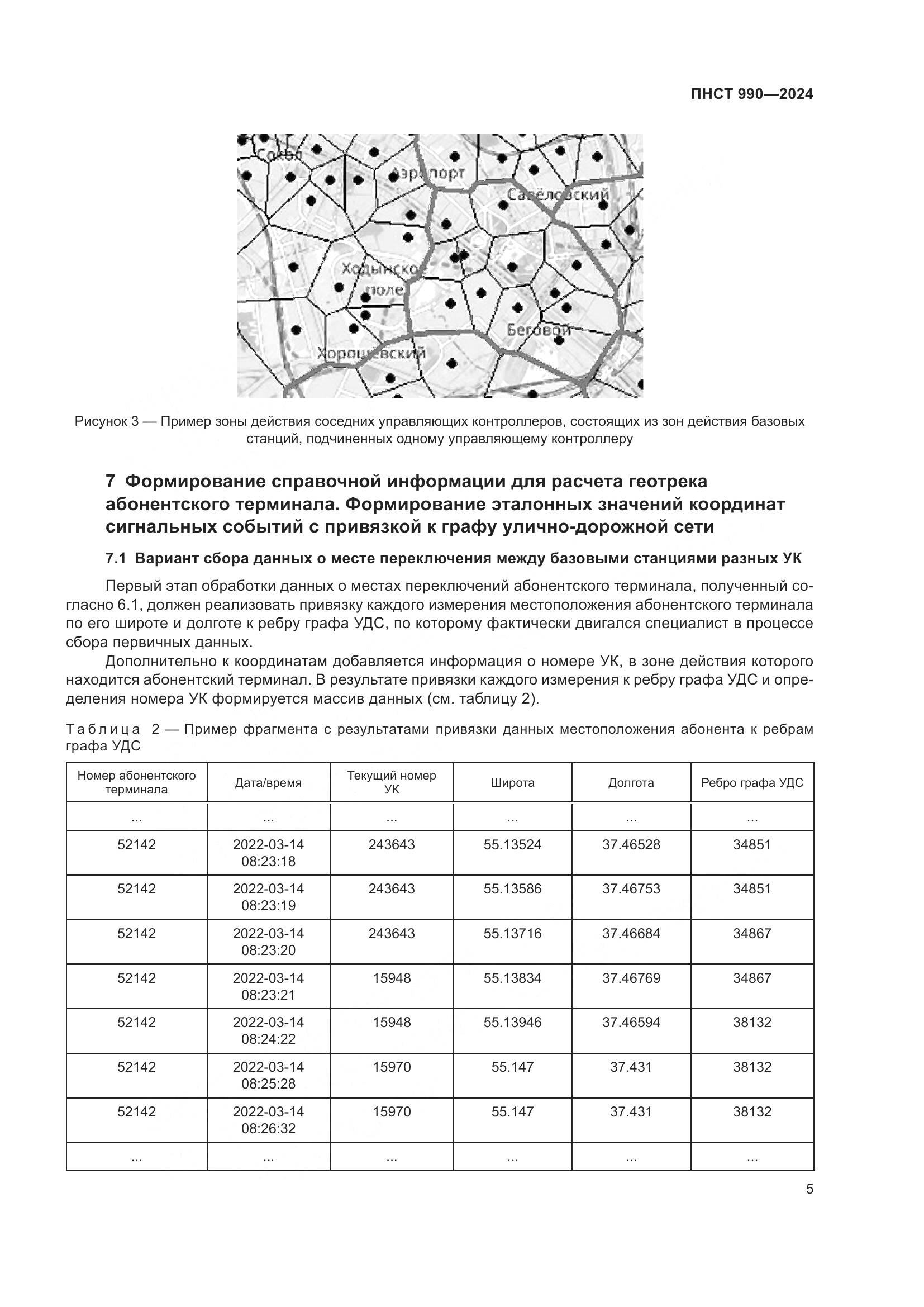 ПНСТ 990—2024

Сокол
Аэропорт
Савёловский
Ходынское поле
Беговой
Хорошевский

Рисунок 3 — Пример зоны действия соседних управляющих контроллеров, состоящих из зон действия базовых станций, подчиненных одному управляющему контроллеру

7 Формирование справочной информации для расчета геотрека абонентского терминала. Формирование эталонных значений координат сигнальных событий с привязкой к графу улично-дорожной сети

7.1 Вариант сбора данных о месте переключения между базовыми станциями разных УК

Первый этап обработки данных о местах переключений абонентского терминала, полученный согласно 6.1, должен реализовать привязку каждого измерения местоположения абонентского терминала по его широте и долготе к ребру графа УДС, по которому фактически двигался специалист в процессе сбора первичных данных.

Дополнительно к координатам добавляется информация о номере УК, в зоне действия которого находится абонентский терминал. В результате привязки каждого измерения к ребру графа УДС и определения номера УК формируется массив данных (см. таблицу 2).

Таблица 2 — Пример фрагмента с результатами привязки данных местоположения абонента к ребрам графа УДС

| Номер абонентского терминала | Дата/время | Текущий номер УК | Широта | Долгота | Ребро графа УДС |
|---|---|---|---|---|---|
| ... | ... | ... | ... | ... | ... |
| 52142 | 2022-03-14 08:23:18 | 243643 | 55.13524 | 37.46528 | 34851 |
| 52142 | 2022-03-14 08:23:19 | 243643 | 55.13586 | 37.46753 | 34851 |
| 52142 | 2022-03-14 08:23:20 | 243643 | 55.13716 | 37.46684 | 34867 |
| 52142 | 2022-03-14 08:23:21 | 15948 | 55.13834 | 37.46769 | 34867 |
| 52142 | 2022-03-14 08:24:22 | 15948 | 55.13946 | 37.46594 | 38132 |
| 52142 | 2022-03-14 08:25:28 | 15970 | 55.147 | 37.431 | 38132 |
| 52142 | 2022-03-14 08:26:32 | 15970 | 55.147 | 37.431 | 38132 |
| ... | ... | ... | ... | ... | ... |

5